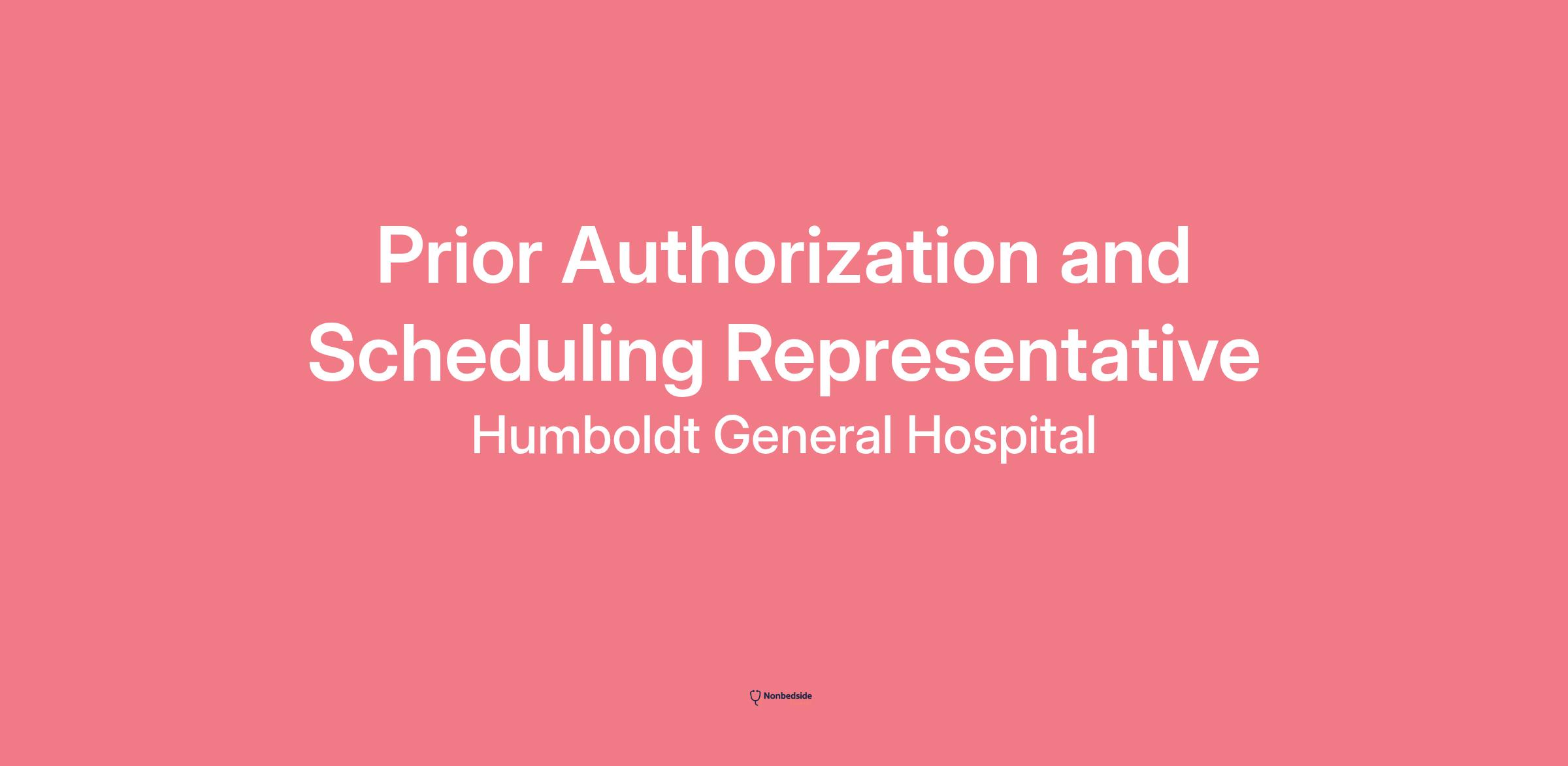 Prior Authorization and Scheduling Representative

Humboldt General Hospital

Nonbedside